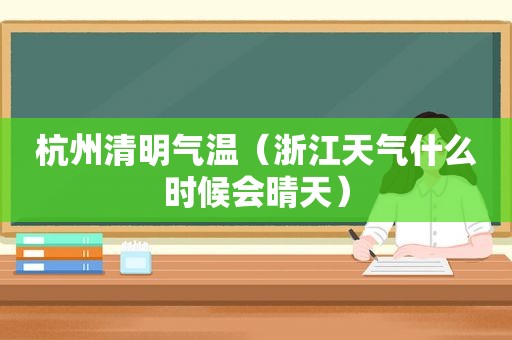 杭州清明气温（浙江天气什么时候会晴天）